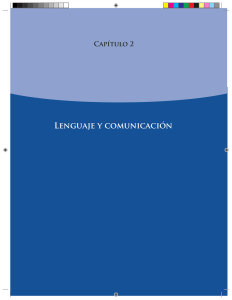 Capítulo 2

Lenguaje y comunicación